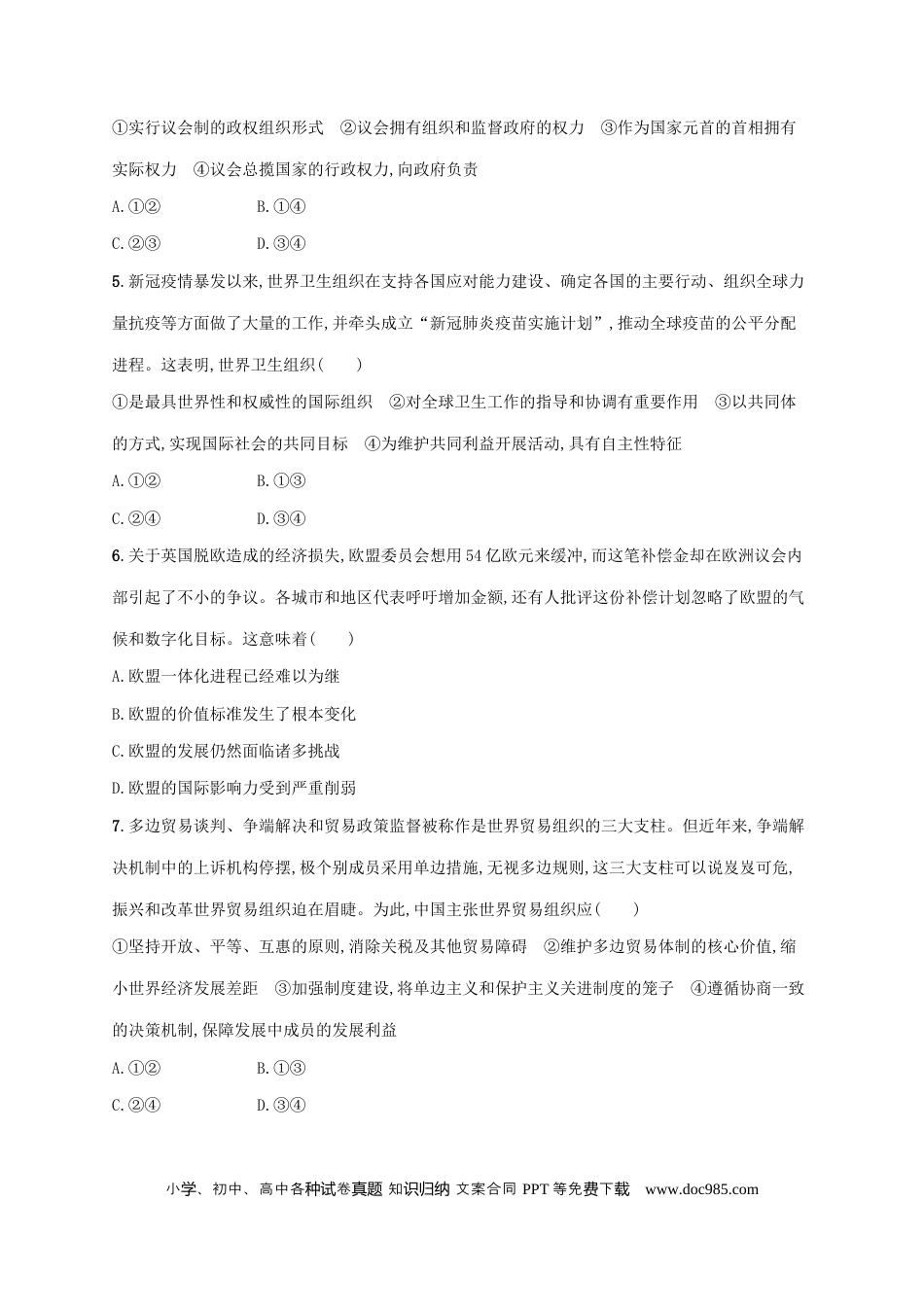 ①实行议会制的政权组织形式 ②议会拥有组织和监督政府的权力 ③作为国家元首的首相拥有实际权力 ④议会总揽国家的行政权力,向政府负责

A.①② B.①④

C.②③ D.③④

5.新冠疫情暴发以来,世界卫生组织在支持各国应对能力建设、确定各国的主要行动、组织全球力量抗疫等方面做了大量的工作,并牵头成立“新冠肺炎疫苗实施计划”,推动全球疫苗的公平分配进程。这表明,世界卫生组织(　　)

①是最具世界性和权威性的国际组织 ②对全球卫生工作的指导和协调有重要作用 ③以共同体的方式,实现国际社会的共同目标 ④为维护共同利益开展活动,具有自主性特征

A.①② B.①③

C.②④ D.③④

6.关于英国脱欧造成的经济损失,欧盟委员会想用54亿欧元来缓冲,而这笔补偿金却在欧洲议会内部引起了不小的争议。各城市和地区代表呼吁增加金额,还有人批评这份补偿计划忽略了欧盟的气候和数字化目标。这意味着(　　)

A.欧盟一体化进程已经难以为继

B.欧盟的价值标准发生了根本变化

C.欧盟的发展仍然面临诸多挑战

D.欧盟的国际影响力受到严重削弱

7.多边贸易谈判、争端解决和贸易政策监督被称作是世界贸易组织的三大支柱。但近年来,争端解决机制中的上诉机构停摆,极个别成员采用单边措施,无视多边规则,这三大支柱可以说岌岌可危,振兴和改革世界贸易组织迫在眉睫。为此,中国主张世界贸易组织应(　　)

①坚持开放、平等、互惠的原则,消除关税及其他贸易障碍 ②维护多边贸易体制的核心价值,缩小世界经济发展差距 ③加强制度建设,将单边主义和保护主义关进制度的笼子 ④遵循协商一致的决策机制,保障发展中成员的发展利益

A.①② B.①③

C.②④ D.③④

小学、初中、高中各种试卷真题 知识归纳 文案合同 PPT等免费下载 www.doc985.com